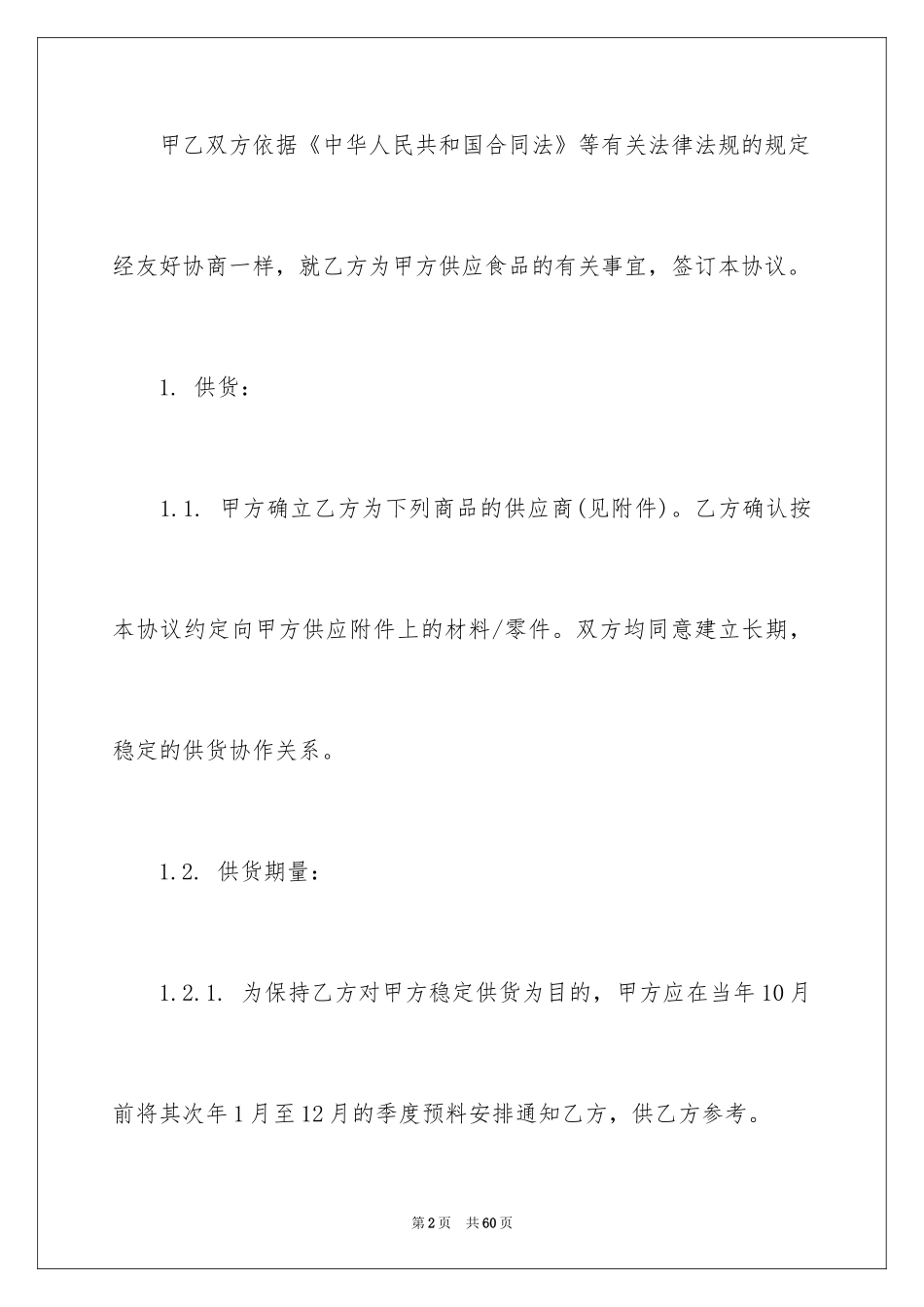 甲乙双方依据《中华人民共和国合同法》等有关法律法规的规定经友好协商一样，就乙方为甲方供应食品的有关事宜，签订本协议。

1. 供货：

1.1. 甲方确立乙方为下列商品的供应商(见附件)。乙方确认按本协议约定向甲方供应附件上的材料/零件。双方均同意建立长期，稳定的供货协作关系。

1.2. 供货期量：

1.2.1. 为保持乙方对甲方稳定供货为目的，甲方应在当年10月前将其次年1月至12月的季度预料安排通知乙方，供乙方参考。

第2页 共60页